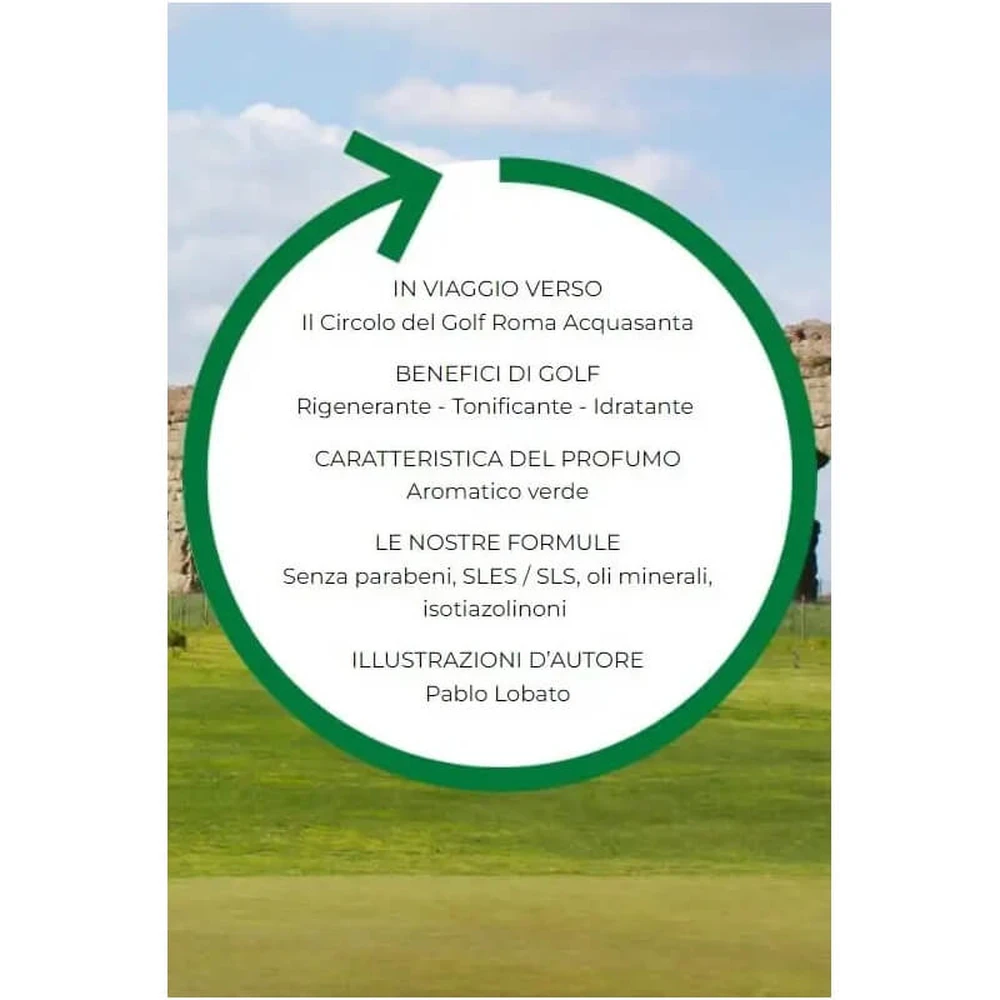 IN VIAGGIO VERSO
Il Circolo del Golf Roma Acquasanta

BENEFICI DI GOLF
Rigenerante - Tonificante - Idratante

CARATTERISTICA DEL PROFUMO
Aromatico verde

LE NOSTRE FORMULE
Senza parabeni, SLES / SLS, oli minerali, isotiazolinoni

ILLUSTRAZIONI D'AUTORE
Pablo Lobato